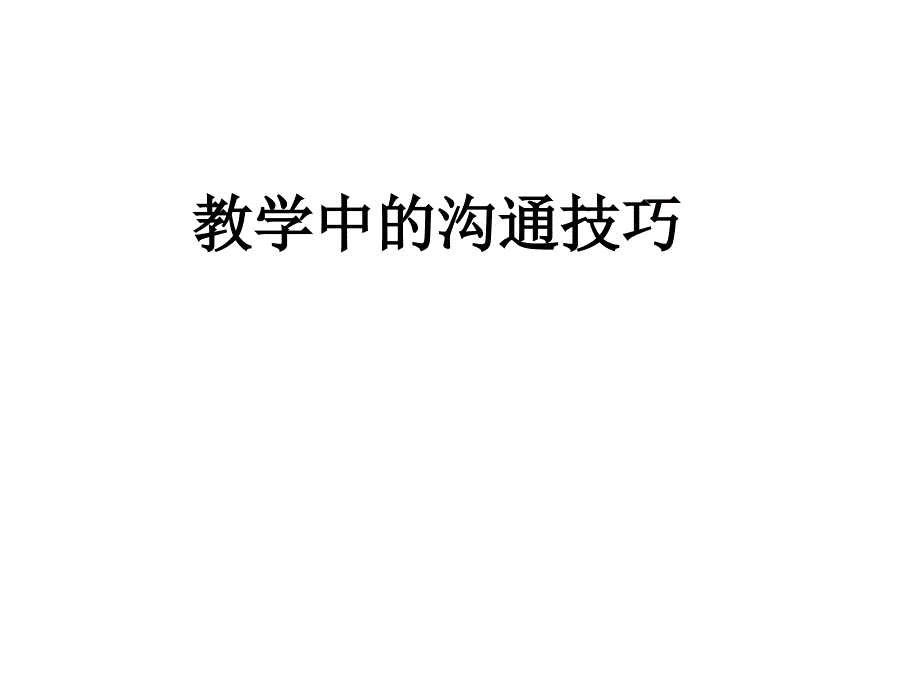 教学中的沟通技巧